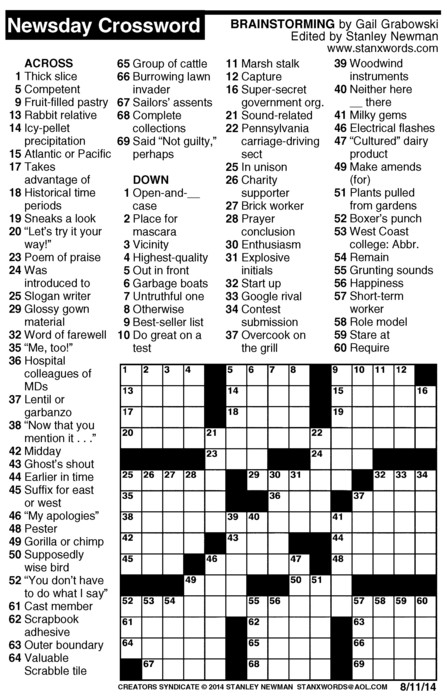 Newsday Crossword

BRAINSTORMING by Gail Grabowski
Edited by Stanley Newman
www.stanxwords.com

ACROSS
1 Thick slice
5 Competent
9 Fruit-filled pastry
13 Rabbit relative
14 Icy-pellet precipitation
15 Atlantic or Pacific
17 Takes advantage of
18 Historical time periods
19 Sneaks a look
20 "Let's try it your way!"
23 Poem of praise
24 Was introduced to
25 Slogan writer
29 Glossy gown material
32 Word of farewell
35 "Me, too!"
36 Hospital colleagues of MDs
37 Lentil or garbanzo
38 "Now that you mention it . . ."
42 Midday
43 Ghost's shout
44 Earlier in time
45 Suffix for east or west
46 "My apologies"
48 Pester
49 Gorilla or chimp
50 Supposedly wise bird
52 "You don't have to do what I say"
61 Cast member
62 Scrapbook adhesive
63 Outer boundary
64 Valuable Scrabble tile
65 Group of cattle
66 Burrowing lawn invader
67 Sailors' assents
68 Complete collections
69 Said "Not guilty," perhaps

DOWN
1 Open-and-__ case
2 Place for mascara
3 Vicinity
4 Highest-quality
5 Out in front
6 Garbage boats
7 Untruthful one
8 Otherwise
9 Best-seller list
10 Do great on a test
11 Marsh stalk
12 Capture
16 Super-secret government org.
21 Sound-related
22 Pennsylvania carriage-driving sect
25 In unison
26 Charity supporter
27 Brick worker
28 Prayer conclusion
30 Enthusiasm
31 Explosive initials
32 Start up
33 Google rival
34 Contest submission
37 Overcook on the grill
39 Woodwind instruments
40 Neither here __ there
41 Milky gems
46 Electrical flashes
47 "Cultured" dairy product
49 Make amends (for)
51 Plants pulled from gardens
52 Boxer's punch
53 West Coast college: Abbr.
54 Remain
55 Grunting sounds
56 Happiness
57 Short-term worker
58 Role model
59 Stare at
60 Require

1 2 3 4 5 6 7 8 9 10 11 12 13 14 15 16 17 18 19 20 21 22 23 24 25 26 27 28 29 30 31 32 33 34 35 36 37 38 39 40 41 42 43 44 45 46 47 48 49 50 51 52 53 54 55 56 57 58 59 60 61 62 63 64 65 66 67 68 69

CREATORS SYNDICATE © 2014 STANLEY NEWMAN STANXWORDS@AOL.COM 8/11/14